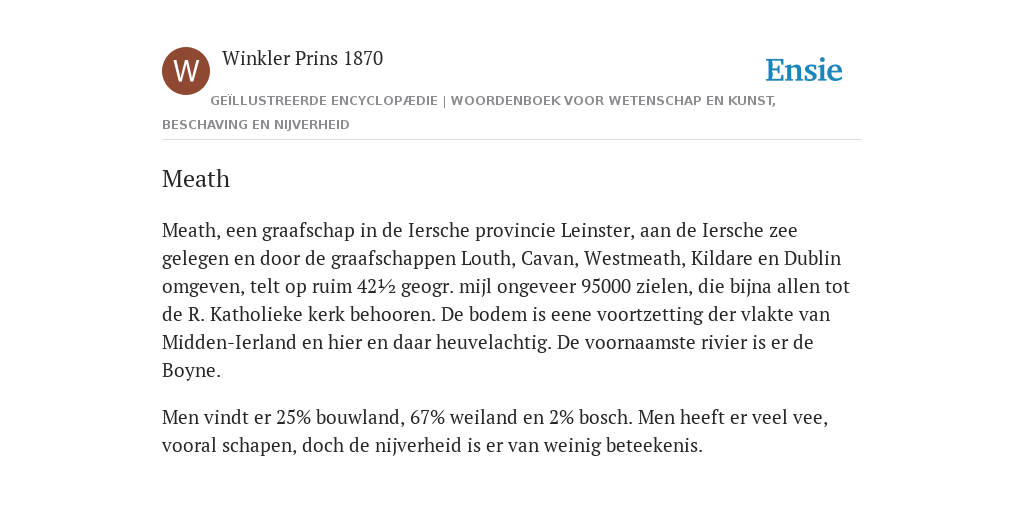 W

Winkler Prins 1870

Ensie

GEÏLLUSTREERDE ENCYCLOPÆDIE | WOORDENBOEK VOOR WETENSCHAP EN KUNST, BESCHAVING EN NIJVERHEID

Meath

Meath, een graafschap in de Iersche provincie Leinster, aan de Iersche zee gelegen en door de graafschappen Louth, Cavan, Westmeath, Kildare en Dublin omgeven, telt op ruim 42½ geogr. mijl ongeveer 95000 zielen, die bijna allen tot de R. Katholieke kerk behooren. De bodem is eene voortzetting der vlakte van Midden-Ierland en hier en daar heuvelachtig. De voornaamste rivier is er de Boyne.

Men vindt er 25% bouwland, 67% weiland en 2% bosch. Men heeft er veel vee, vooral schapen, doch de nijverheid is er van weinig beteekenis.